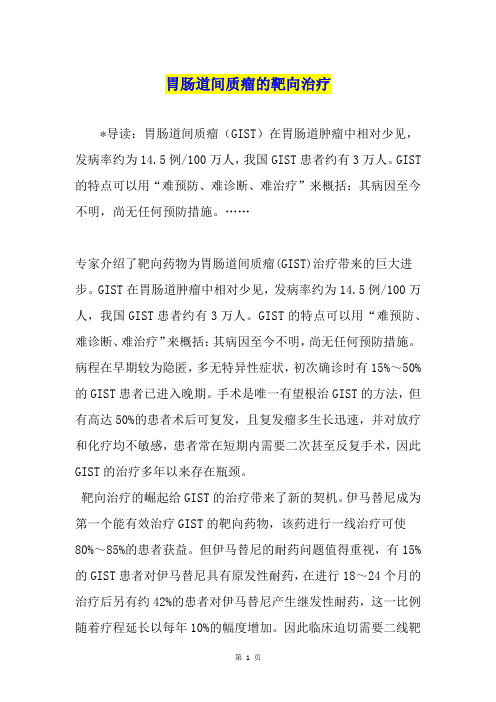 胃肠道间质瘤的靶向治疗

*导读：胃肠道间质瘤（GIST）在胃肠道肿瘤中相对少见，发病率约为14.5例/100万人，我国GIST患者约有3万人。GIST的特点可以用“难预防、难诊断、难治疗”来概括：其病因至今不明，尚无任何预防措施。……

专家介绍了靶向药物为胃肠道间质瘤(GIST)治疗带来的巨大进步。GIST在胃肠道肿瘤中相对少见，发病率约为14.5例/100万人，我国GIST患者约有3万人。GIST的特点可以用“难预防、难诊断、难治疗”来概括：其病因至今不明，尚无任何预防措施。病程在早期较为隐匿，多无特异性症状，初次确诊时有15%～50%的GIST患者已进入晚期。手术是唯一有望根治GIST的方法，但有高达50%的患者术后可复发，且复发瘤多生长迅速，并对放疗和化疗均不敏感，患者常在短期内需要二次甚至反复手术，因此GIST的治疗多年以来存在瓶颈。

靶向治疗的崛起给GIST的治疗带来了新的契机。伊马替尼成为第一个能有效治疗GIST的靶向药物，该药进行一线治疗可使80%～85%的患者获益。但伊马替尼的耐药问题值得重视，有15%的GIST患者对伊马替尼具有原发性耐药，在进行18～24个月的治疗后另有约42%的患者对伊马替尼产生继发性耐药，这一比例随着疗程延长以每年10%的幅度增加。因此临床迫切需要二线靶

第 1 页